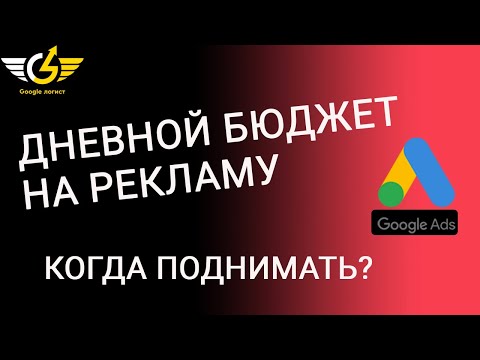 Google логист

ДНЕВНОЙ БЮДЖЕТ НА РЕКЛАМУ

Google Ads

КОГДА ПОДНИМАТЬ?